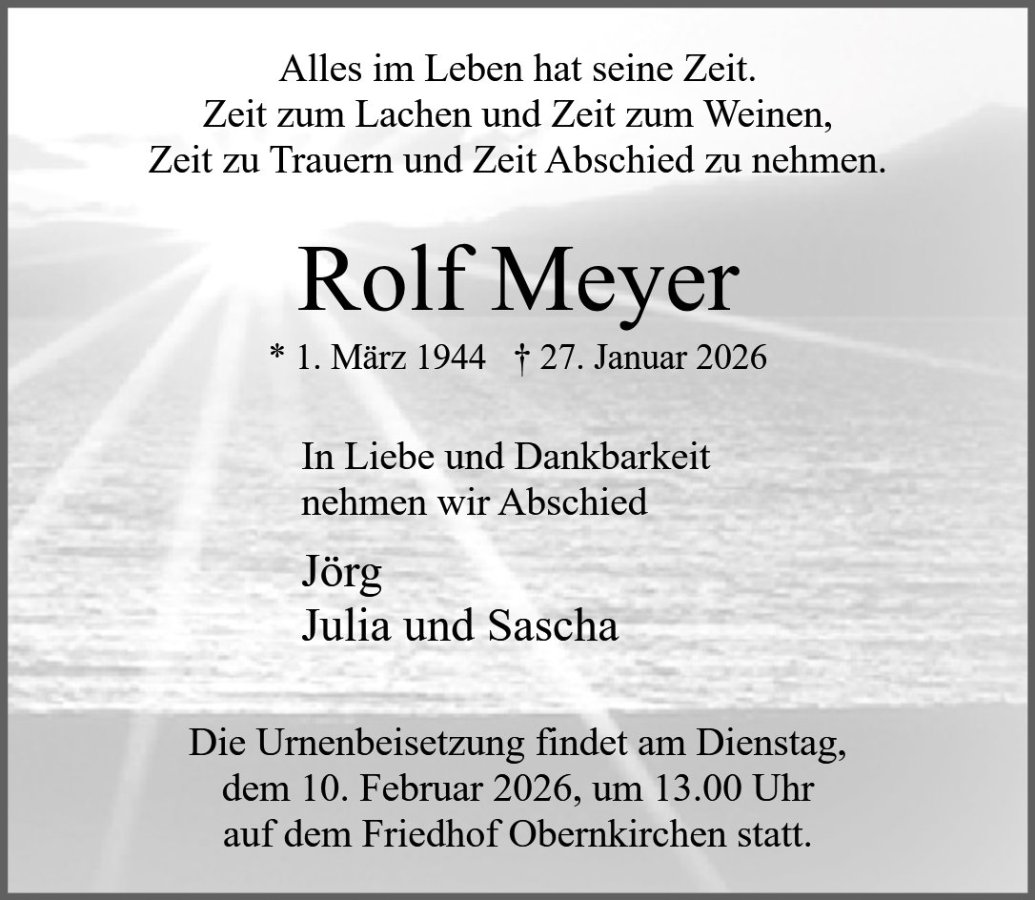 Alles im Leben hat seine Zeit.
Zeit zum Lachen und Zeit zum Weinen,
Zeit zu Trauern und Zeit Abschied zu nehmen.

Rolf Meyer

* 1. März 1944 † 27. Januar 2026

In Liebe und Dankbarkeit
nehmen wir Abschied

Jörg
Julia und Sascha

Die Urnenbeisetzung findet am Dienstag,
dem 10. Februar 2026, um 13.00 Uhr
auf dem Friedhof Obernkirchen statt.